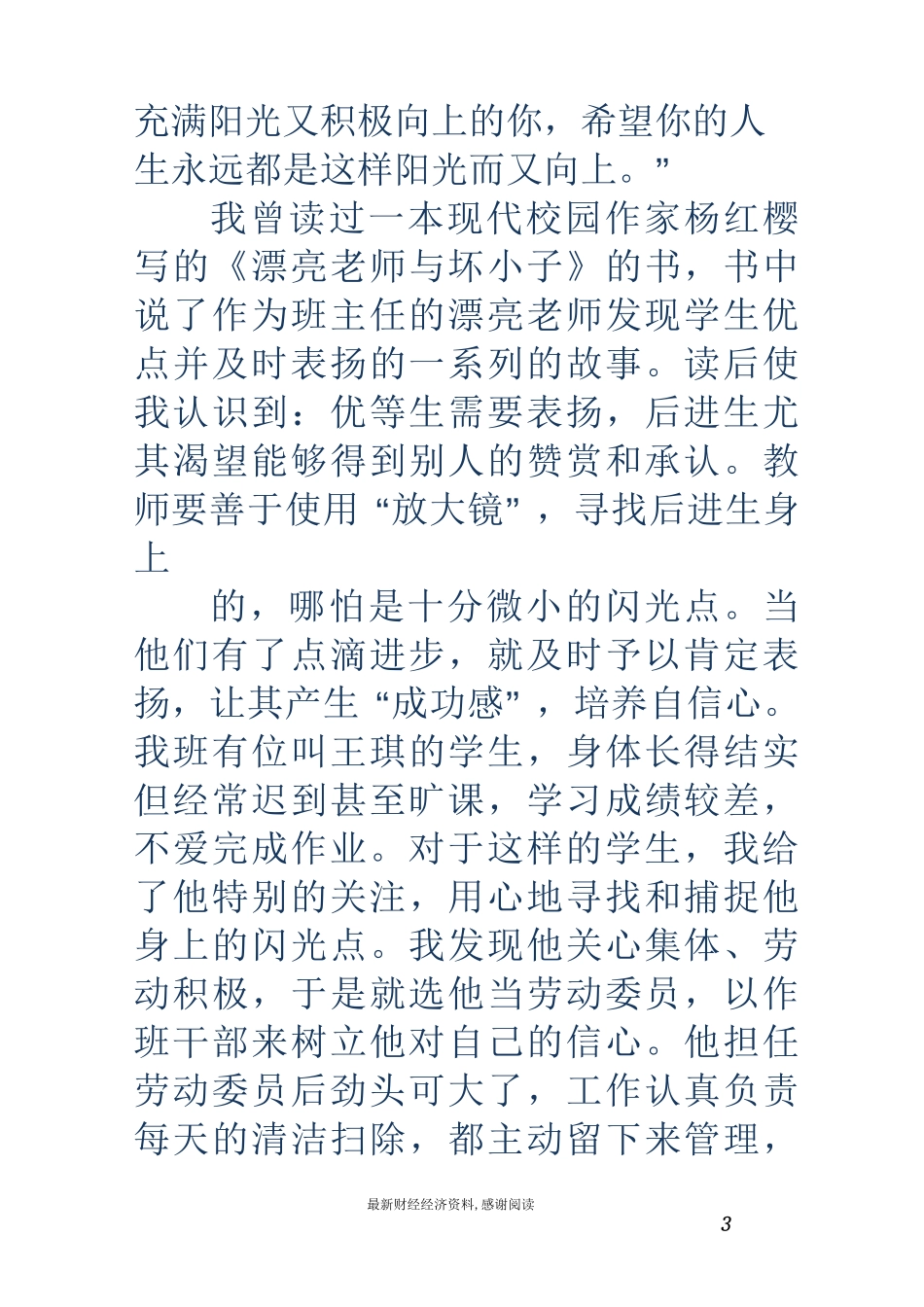 充满阳光又积极向上的你，希望你的人生永远都是这样阳光而又向上。”

我曾读过一本现代校园作家杨红樱写的《漂亮老师与坏小子》的书，书中说了作为班主任的漂亮老师发现学生优点并及时表扬的一系列的故事。读后使我认识到：优等生需要表扬，后进生尤其渴望能够得到别人的赞赏和承认。教师要善于使用“放大镜”，寻找后进生身上

的，哪怕是十分微小的闪光点。当他们有了点滴进步，就及时予以肯定表扬，让其产生“成功感”，培养自信心。我班有位叫王琪的学生，身体长得结实但经常迟到甚至旷课，学习成绩较差，不爱完成作业。对于这样的学生，我给了他特别的关注，用心地寻找和捕捉他身上的闪光点。我发现他关心集体、劳动积极，于是就选他当劳动委员，以作班干部来树立他对自己的信心。他担任劳动委员后劲头可大了，工作认真负责每天的清洁扫除，都主动留下来管理，

最新财经经济资料，感谢阅读

3